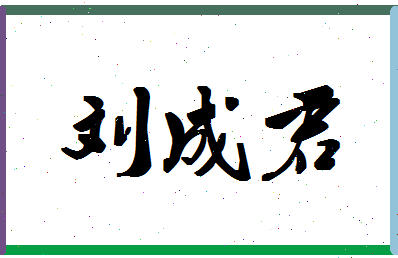 刘成君